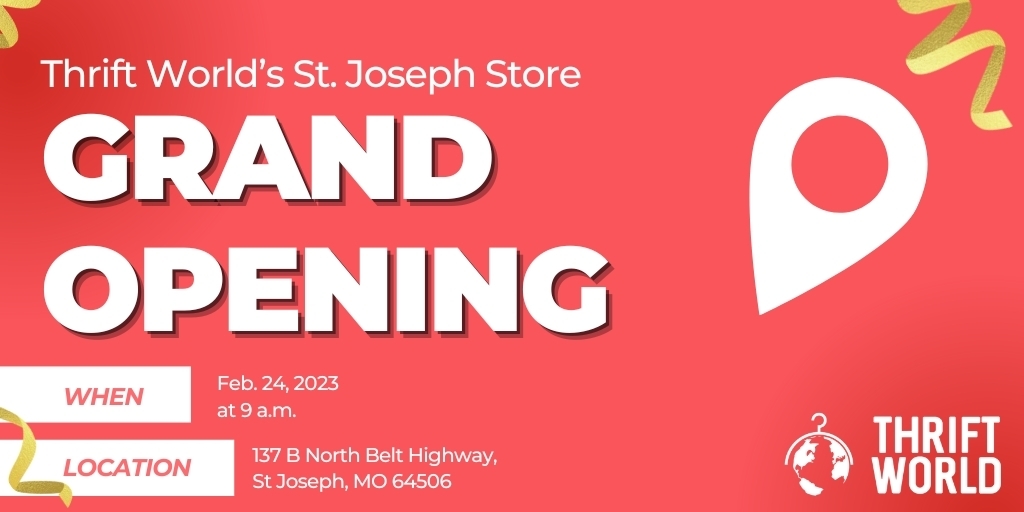 Thrift World's St. Joseph Store

GRAND OPENING

WHEN

Feb. 24, 2023 at 9 a.m.

LOCATION

137 B North Belt Highway, St Joseph, MO 64506

THRIFT WORLD